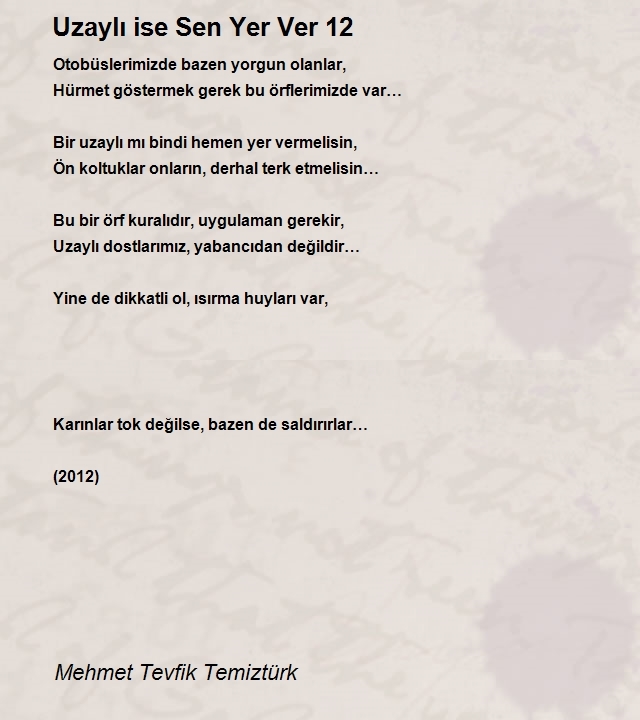 Uzaylı ise Sen Yer Ver 12

Otobüslerimizde bazen yorgun olanlar,
Hürmet göstermek gerek bu örflerimizde var…

Bir uzaylı mı bindi hemen yer vermelisin,
Ön koltuklar onların, derhal terk etmelisin…

Bu bir örf kuralıdır, uygulaman gerekir,
Uzaylı dostlarımız, yabancıdan değildir…

Yine de dikkatli ol, ısırma huyları var,

Karınlar tok değilse, bazen de saldırırlar…

(2012)

Mehmet Tevfik Temiztürk